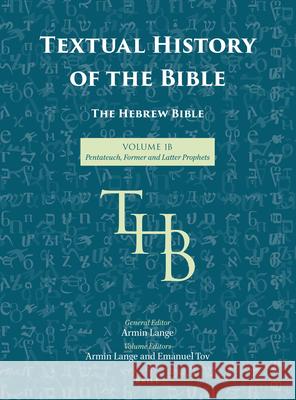 TEXTUAL HISTORY OF THE BIBLE

THE HEBREW BIBLE

VOLUME 1B
Pentateuch, Former and Latter Prophets

THB

General Editor
Armin Lange

Volume Editors
Armin Lange and Emanuel Tov

Kraina Książek